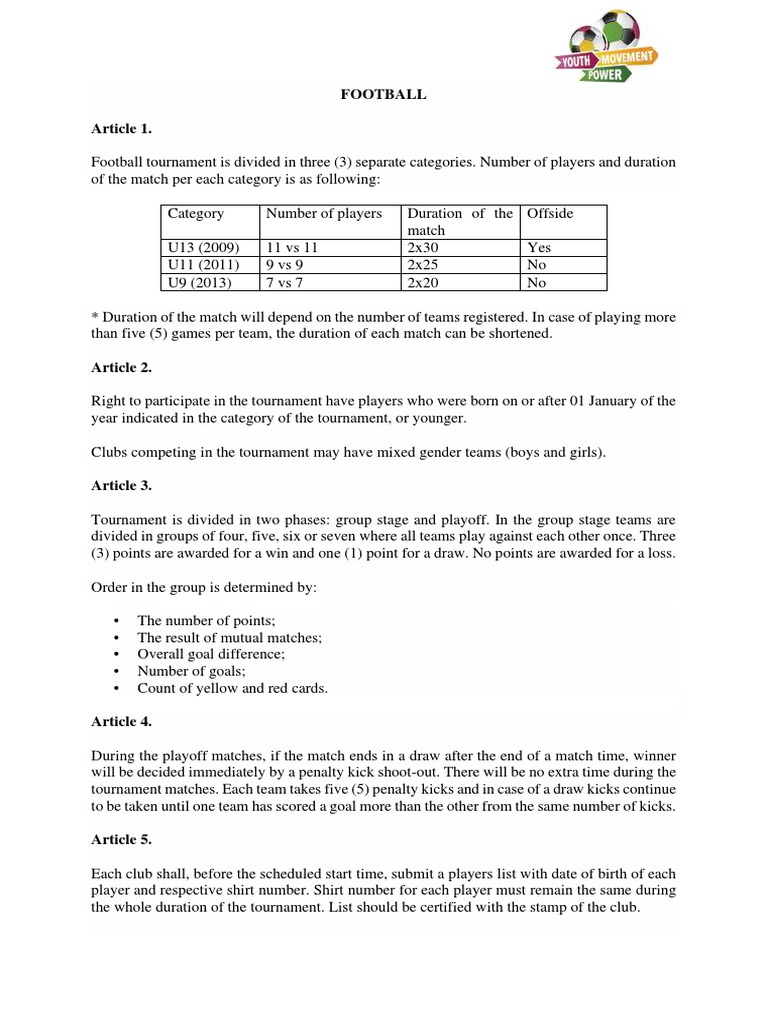 YOUTH MOVEMENT POWER

FOOTBALL

Article 1.

Football tournament is divided in three (3) separate categories. Number of players and duration of the match per each category is as following:

| Category | Number of players | Duration of the match | Offside |
|---|---|---|---|
| U13 (2009) | 11 vs 11 | 2x30 | Yes |
| U11 (2011) | 9 vs 9 | 2x25 | No |
| U9 (2013) | 7 vs 7 | 2x20 | No |

* Duration of the match will depend on the number of teams registered. In case of playing more than five (5) games per team, the duration of each match can be shortened.

Article 2.

Right to participate in the tournament have players who were born on or after 01 January of the year indicated in the category of the tournament, or younger.

Clubs competing in the tournament may have mixed gender teams (boys and girls).

Article 3.

Tournament is divided in two phases: group stage and playoff. In the group stage teams are divided in groups of four, five, six or seven where all teams play against each other once. Three (3) points are awarded for a win and one (1) point for a draw. No points are awarded for a loss.

Order in the group is determined by:

• The number of points;
• The result of mutual matches;
• Overall goal difference;
• Number of goals;
• Count of yellow and red cards.

Article 4.

During the playoff matches, if the match ends in a draw after the end of a match time, winner will be decided immediately by a penalty kick shoot-out. There will be no extra time during the tournament matches. Each team takes five (5) penalty kicks and in case of a draw kicks continue to be taken until one team has scored a goal more than the other from the same number of kicks.

Article 5.

Each club shall, before the scheduled start time, submit a players list with date of birth of each player and respective shirt number. Shirt number for each player must remain the same during the whole duration of the tournament. List should be certified with the stamp of the club.